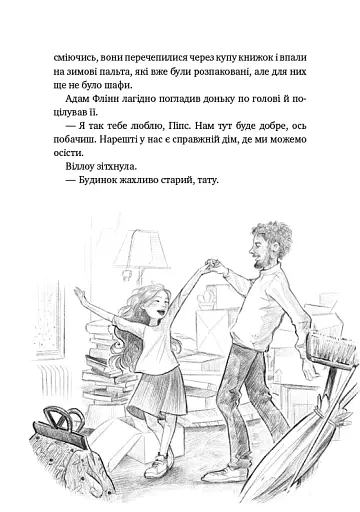 сміючись, вони перечепилися через купу книжок і впали на зимові пальта, які вже були розпаковані, але для них ще не було шафи.

Адам Флінн лагідно погладив доньку по голові й поцілував її.

— Я так тебе люблю, Піпс. Нам тут буде добре, ось побачиш. Нарешті у нас є справжній дім, де ми можемо осісти.

Віллоу зітхнула.

— Будинок жахливо старий, тату.